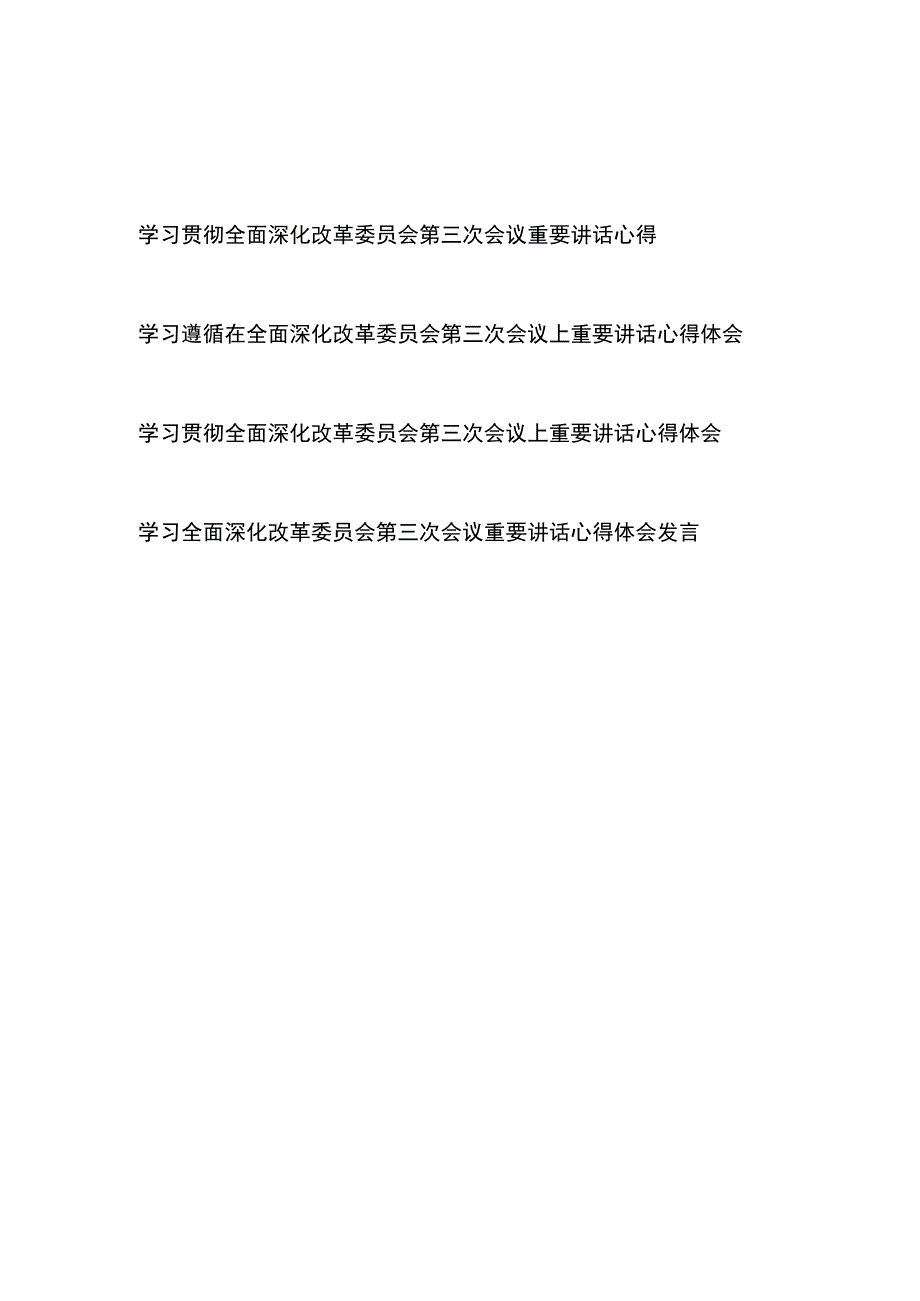 学习贯彻全面深化改革委员会第三次会议重要讲话心得

学习遵循在全面深化改革委员会第三次会议上重要讲话心得体会

学习贯彻全面深化改革委员会第三次会议上重要讲话心得体会

学习全面深化改革委员会第三次会议重要讲话心得体会发言